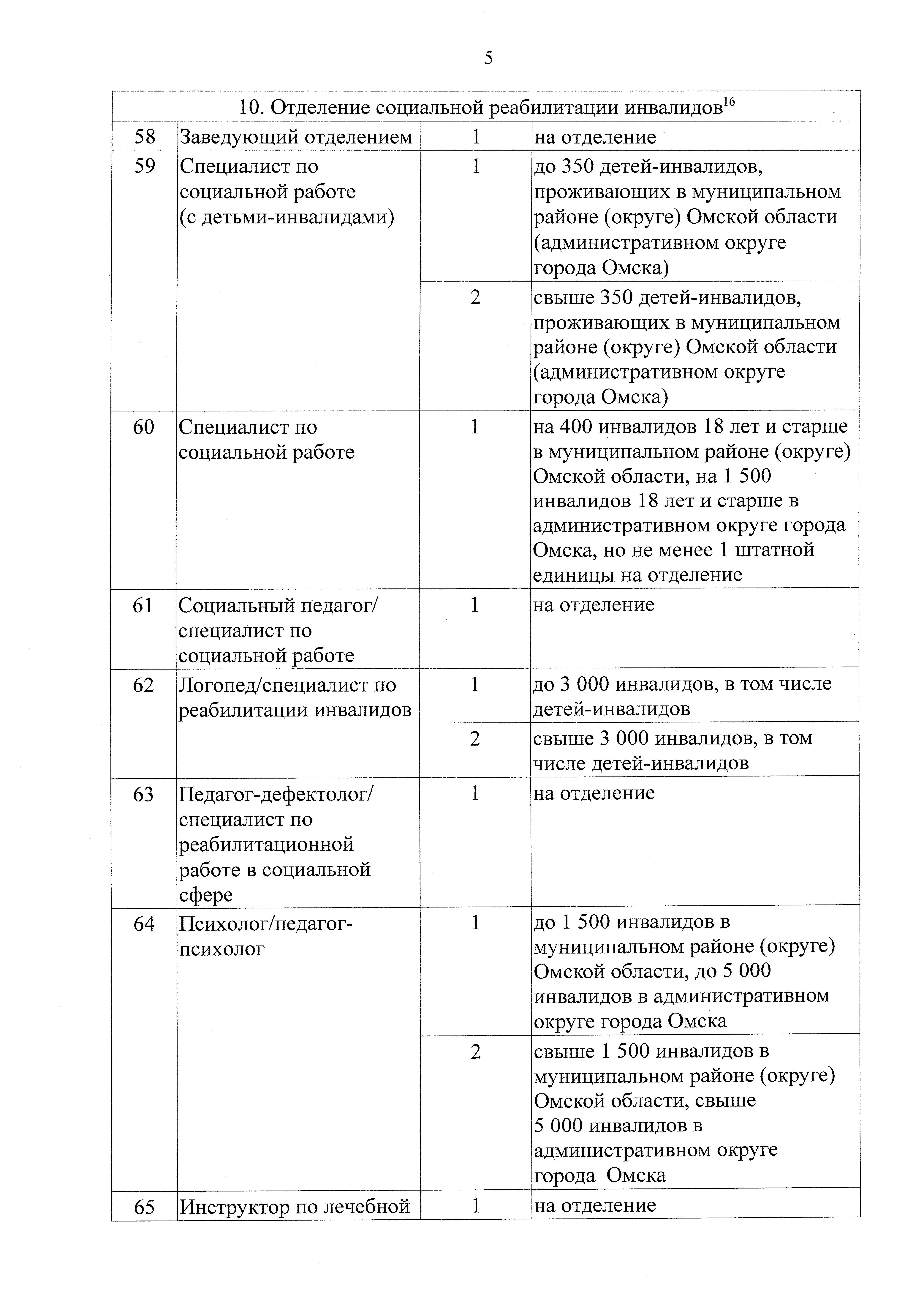 5

| 10. Отделение социальной реабилитации инвалидов$^{16}$ | | | |
|---|---|---|---|
| 58 | Заведующий отделением | 1 | на отделение |
| 59 | Специалист по социальной работе (с детьми-инвалидами) | 1 | до 350 детей-инвалидов, проживающих в муниципальном районе (округе) Омской области (административном округе города Омска) |
| | | 2 | свыше 350 детей-инвалидов, проживающих в муниципальном районе (округе) Омской области (административном округе города Омска) |
| 60 | Специалист по социальной работе | 1 | на 400 инвалидов 18 лет и старше в муниципальном районе (округе) Омской области, на 1 500 инвалидов 18 лет и старше в административном округе города Омска, но не менее 1 штатной единицы на отделение |
| 61 | Социальный педагог/ специалист по социальной работе | 1 | на отделение |
| 62 | Логопед/специалист по реабилитации инвалидов | 1 | до 3 000 инвалидов, в том числе детей-инвалидов |
| | | 2 | свыше 3 000 инвалидов, в том числе детей-инвалидов |
| 63 | Педагог-дефектолог/ специалист по реабилитационной работе в социальной сфере | 1 | на отделение |
| 64 | Психолог/педагог-психолог | 1 | до 1 500 инвалидов в муниципальном районе (округе) Омской области, до 5 000 инвалидов в административном округе города Омска |
| | | 2 | свыше 1 500 инвалидов в муниципальном районе (округе) Омской области, свыше 5 000 инвалидов в административном округе города Омска |
| 65 | Инструктор по лечебной | 1 | на отделение |